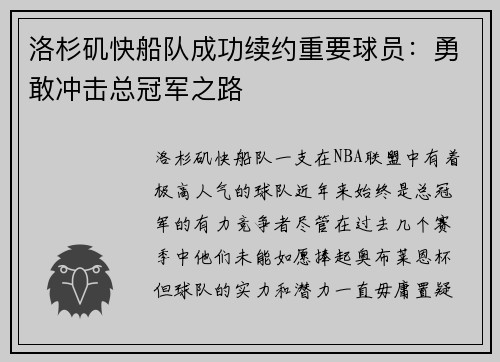 洛杉矶快船队成功续约重要球员：勇敢冲击总冠军之路

洛杉矶快船队一支在NBA联盟中有着极高人气的球队近年来始终是总冠军的有力竞争者尽管在过去几个赛季中他们未能如愿捧起奥布莱恩杯但球队的实力和潜力一直毋庸置疑